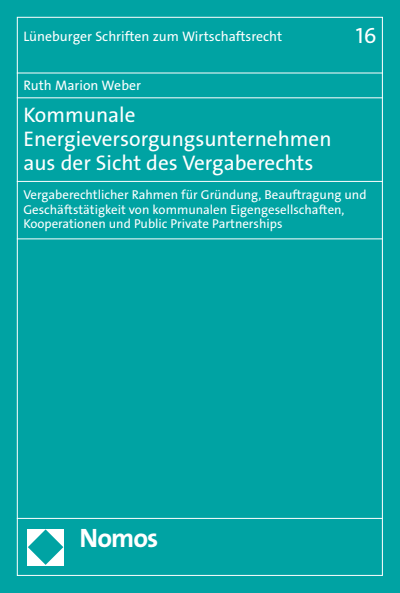 Lüneburger Schriften zum Wirtschaftsrecht 16

Ruth Marion Weber

Kommunale Energieversorgungsunternehmen aus der Sicht des Vergaberechts

Vergaberechtlicher Rahmen für Gründung, Beauftragung und Geschäftstätigkeit von kommunalen Eigengesellschaften, Kooperationen und Public Private Partnerships

Nomos